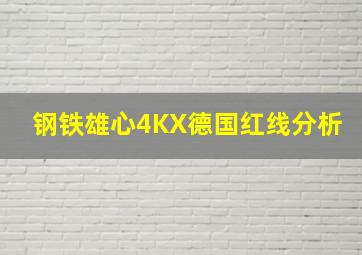 钢铁雄心4KX德国红线分析